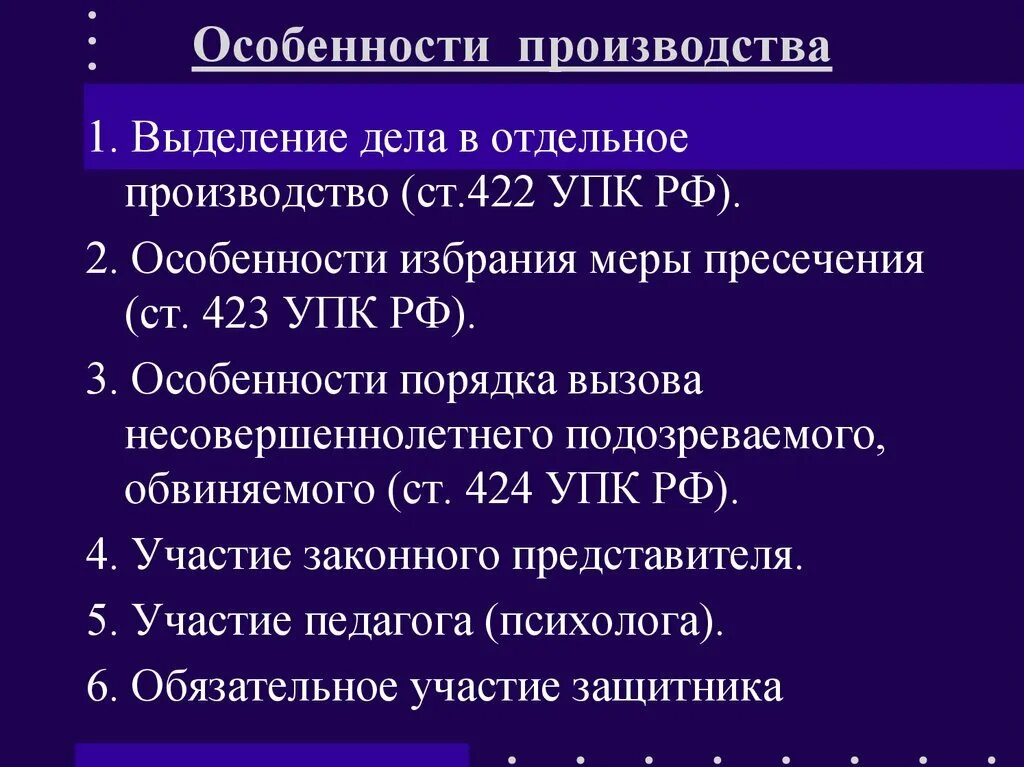 Особенности производства

1. Выделение дела в отдельное производство (ст.422 УПК РФ).

2. Особенности избрания меры пресечения (ст. 423 УПК РФ).

3. Особенности порядка вызова несовершеннолетнего подозреваемого, обвиняемого (ст. 424 УПК РФ).

4. Участие законного представителя.

5. Участие педагога (психолога).

6. Обязательное участие защитника